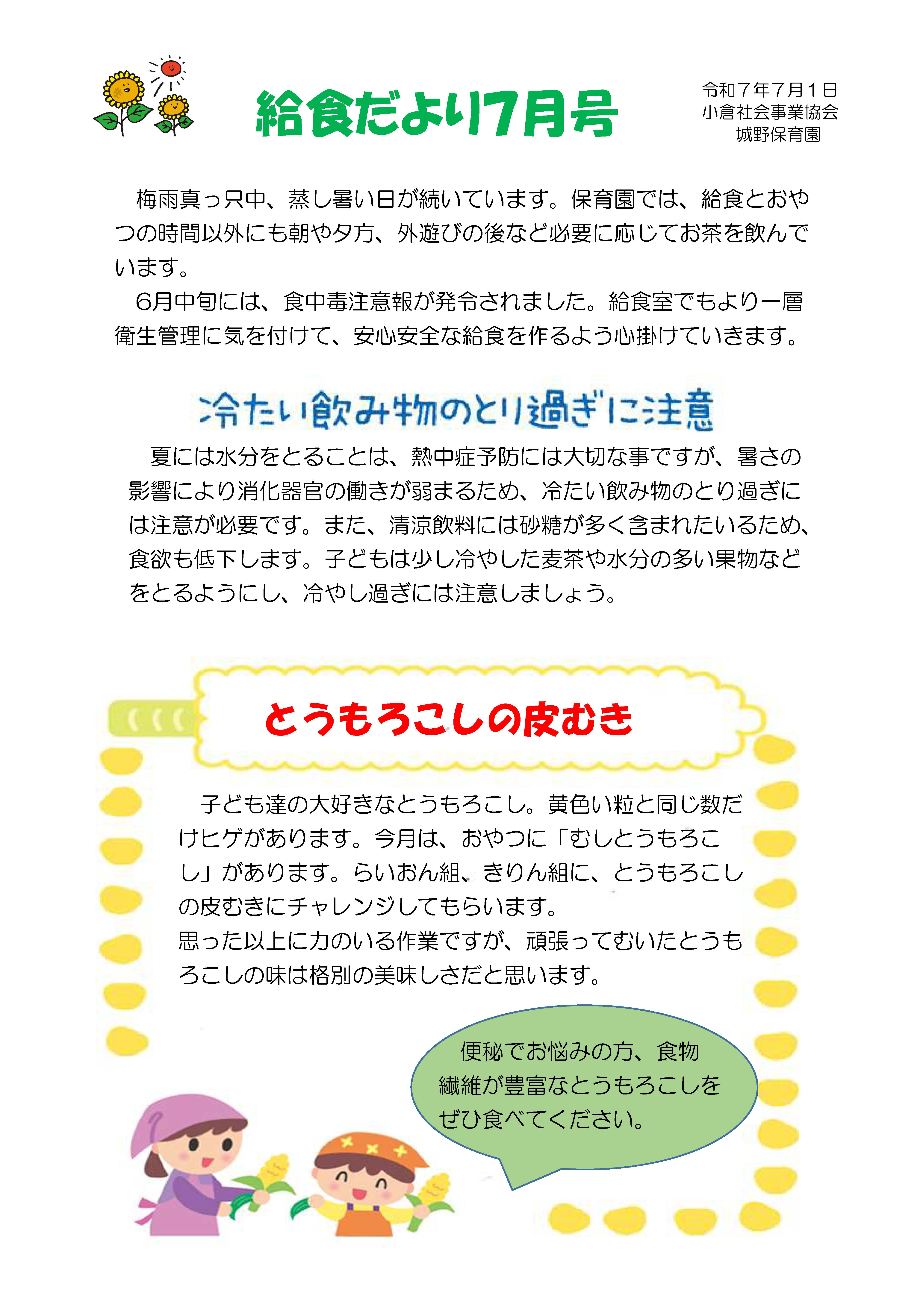 給食だより7月号

令和７年７月１日
小倉社会事業協会
城野保育園

梅雨真っ只中、蒸し暑い日が続いています。保育園では、給食とおやつの時間以外にも朝や夕方、外遊びの後など必要に応じてお茶を飲んでいます。
6月中旬には、食中毒注意報が発令されました。給食室でもより一層衛生管理に気を付けて、安心安全な給食を作るよう心掛けていきます。

冷たい飲み物のとり過ぎに注意

夏には水分をとることは、熱中症予防には大切な事ですが、暑さの影響により消化器官の働きが弱まるため、冷たい飲み物のとり過ぎには注意が必要です。また、清涼飲料には砂糖が多く含まれたいるため、食欲も低下します。子どもは少し冷やした麦茶や水分の多い果物などをとるようにし、冷やし過ぎには注意しましょう。

とうもろこしの皮むき

子ども達の大好きなとうもろこし。黄色い粒と同じ数だけヒゲがあります。今月は、おやつに「むしとうもろこし」があります。らいおん組、きりん組に、とうもろこしの皮むきにチャレンジしてもらいます。
思った以上に力のいる作業ですが、頑張ってむいたとうもろこしの味は格別の美味しさだと思います。

便秘でお悩みの方、食物繊維が豊富なとうもろこしをぜひ食べてください。